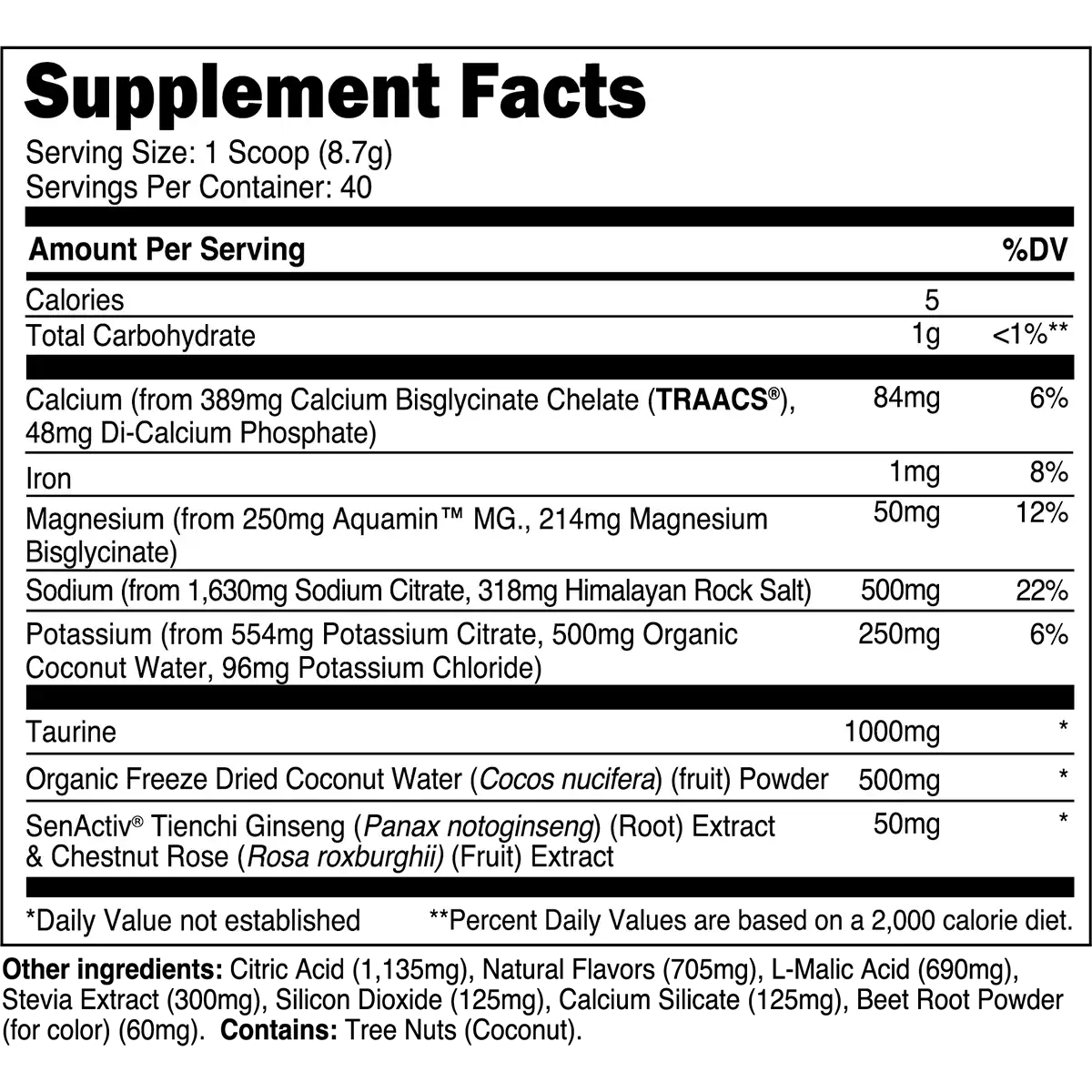 Supplement Facts

Serving Size: 1 Scoop (8.7g)
Servings Per Container: 40

| Amount Per Serving | | %DV |
|---|---|---|
| Calories | 5 | |
| Total Carbohydrate | 1g | <1%** |
| Calcium (from 389mg Calcium Bisglycinate Chelate (TRAACS®), 48mg Di-Calcium Phosphate) | 84mg | 6% |
| Iron | 1mg | 8% |
| Magnesium (from 250mg Aquamin™ MG., 214mg Magnesium Bisglycinate) | 50mg | 12% |
| Sodium (from 1,630mg Sodium Citrate, 318mg Himalayan Rock Salt) | 500mg | 22% |
| Potassium (from 554mg Potassium Citrate, 500mg Organic Coconut Water, 96mg Potassium Chloride) | 250mg | 6% |
| Taurine | 1000mg | * |
| Organic Freeze Dried Coconut Water (Cocos nucifera) (fruit) Powder | 500mg | * |
| SenActiv® Tienchi Ginseng (Panax notoginseng) (Root) Extract & Chestnut Rose (Rosa roxburghii) (Fruit) Extract | 50mg | * |

*Daily Value not established **Percent Daily Values are based on a 2,000 calorie diet.

Other ingredients: Citric Acid (1,135mg), Natural Flavors (705mg), L-Malic Acid (690mg), Stevia Extract (300mg), Silicon Dioxide (125mg), Calcium Silicate (125mg), Beet Root Powder (for color) (60mg). Contains: Tree Nuts (Coconut).